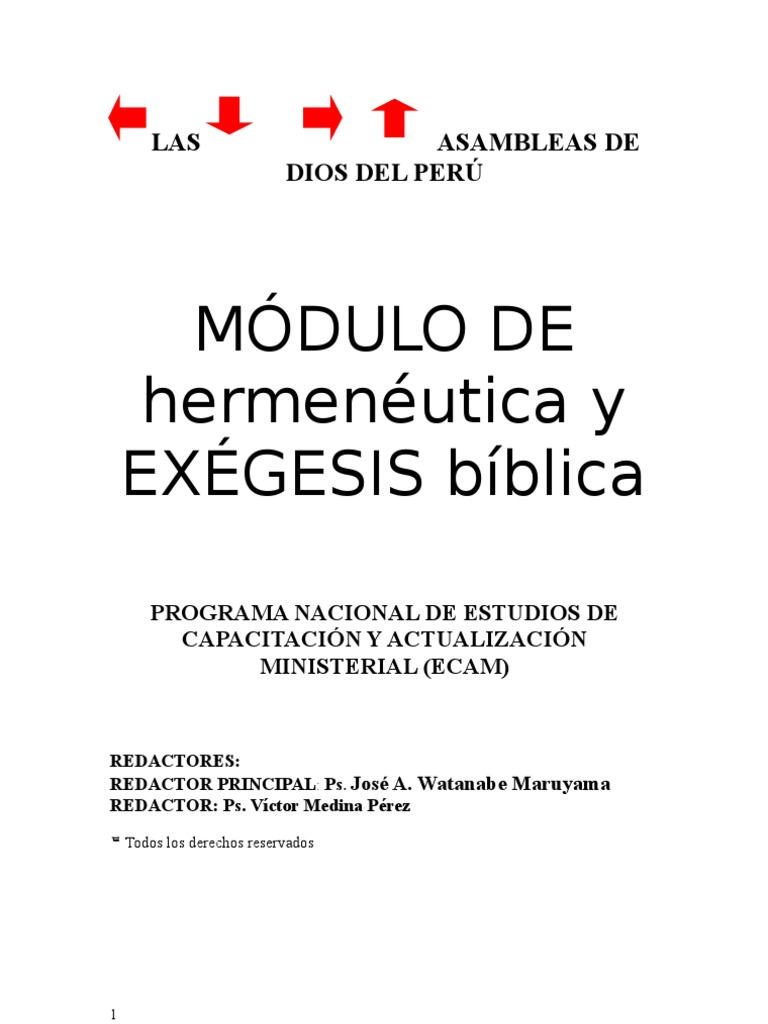 LAS ASAMBLEAS DE DIOS DEL PERÚ

MÓDULO DE hermenéutica y EXÉGESIS bíblica

PROGRAMA NACIONAL DE ESTUDIOS DE CAPACITACIÓN Y ACTUALIZACIÓN MINISTERIAL (ECAM)

REDACTORES:
REDACTOR PRINCIPAL: Ps. José A. Watanabe Maruyama
REDACTOR: Ps. Víctor Medina Pérez

Todos los derechos reservados

1